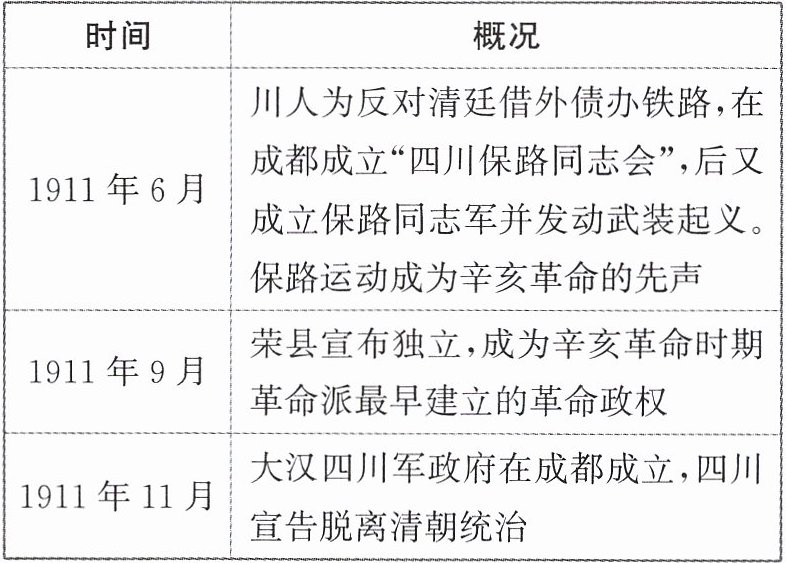 | 时间 | 概况 |
|---|---|
| 1911年6月 | 川人为反对清廷借外债办铁路,在成都成立“四川保路同志会”,后又成立保路同志军并发动武装起义。保路运动成为辛亥革命的先声 |
| 1911年9月 | 荣县宣布独立,成为辛亥革命时期革命派最早建立的革命政权 |
| 1911年11月 | 大汉四川军政府在成都成立,四川宣告脱离清朝统治 |